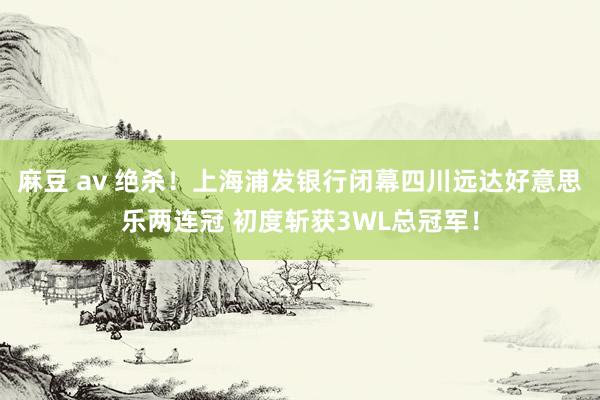 麻豆 av 绝杀！上海浦发银行闭幕四川远达好意思乐两连冠 初度斩获3WL总冠军！